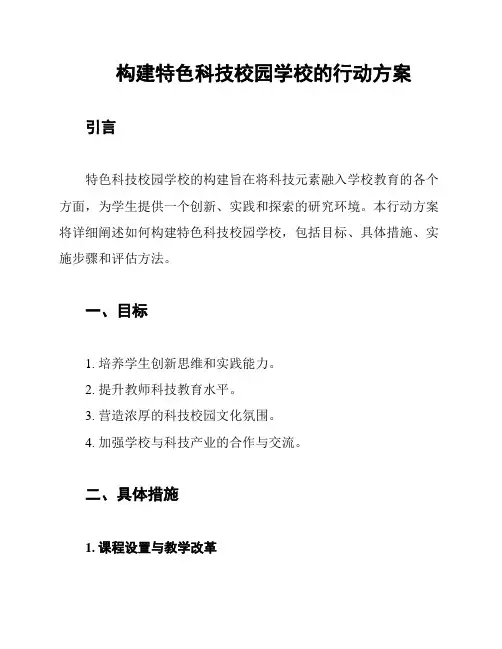 构建特色科技校园学校的行动方案

引言

特色科技校园学校的构建旨在将科技元素融入学校教育的各个方面，为学生提供一个创新、实践和探索的研究环境。本行动方案将详细阐述如何构建特色科技校园学校，包括目标、具体措施、实施步骤和评估方法。

一、目标

1. 培养学生创新思维和实践能力。
2. 提升教师科技教育水平。
3. 营造浓厚的科技校园文化氛围。
4. 加强学校与科技产业的合作与交流。

二、具体措施

1. 课程设置与教学改革